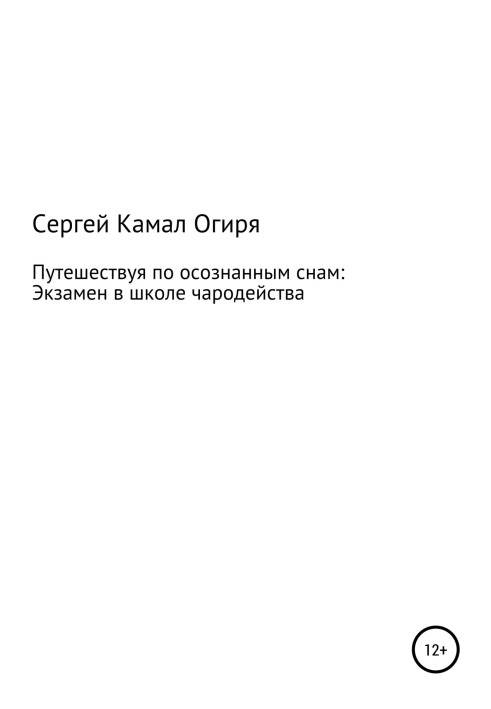 Сергей Камал Огиря

Путешествуя по осознанным снам: Экзамен в школе чародейства

12+